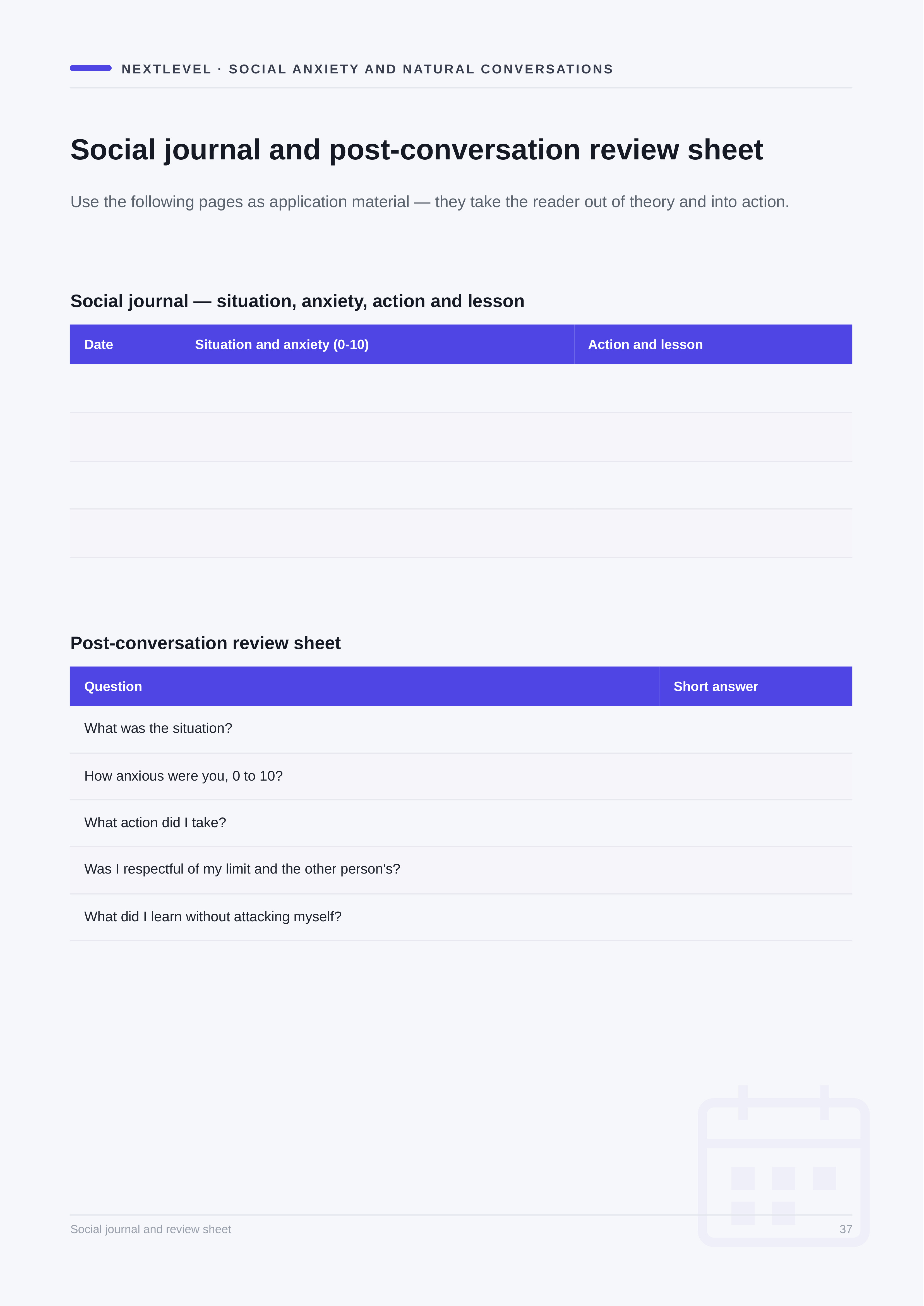 NEXTLEVEL · SOCIAL ANXIETY AND NATURAL CONVERSATIONS

Social journal and post-conversation review sheet

Use the following pages as application material — they take the reader out of theory and into action.

Social journal — situation, anxiety, action and lesson

| Date | Situation and anxiety (0-10) | Action and lesson |
|---|---|---|
| | | |
| | | |
| | | |
| | | |

Post-conversation review sheet

| Question | Short answer |
|---|---|
| What was the situation? | |
| How anxious were you, 0 to 10? | |
| What action did I take? | |
| Was I respectful of my limit and the other person's? | |
| What did I learn without attacking myself? | |

Social journal and review sheet

37